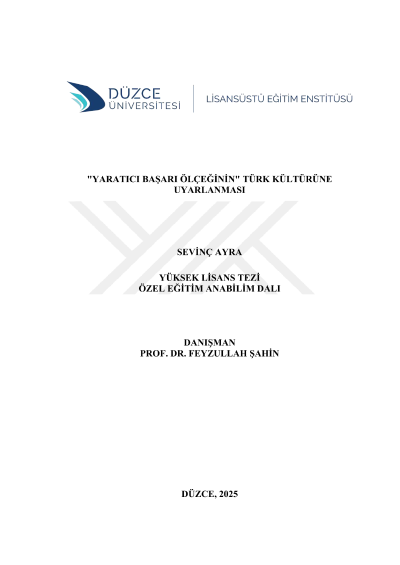 DÜZCE
ÜNİVERSİTESİ

LİSANSÜSTÜ EĞİTİM ENSTİTÜSÜ

"YARATICI BAŞARI ÖLÇEĞİNİN" TÜRK KÜLTÜRÜNE UYARLANMASI

SEVİNÇ AYRA

YÜKSEK LİSANS TEZİ
ÖZEL EĞİTİM ANABİLİM DALI

DANIŞMAN
PROF. DR. FEYZULLAH ŞAHİN

DÜZCE, 2025